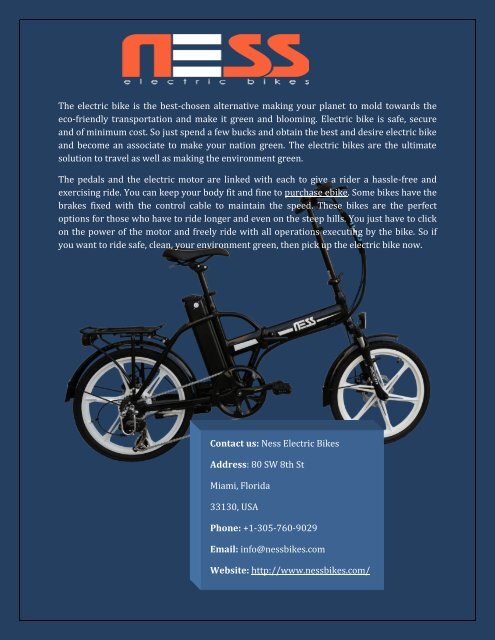 NESS
electric bikes

The electric bike is the best-chosen alternative making your planet to mold towards the eco-friendly transportation and make it green and blooming. Electric bike is safe, secure and of minimum cost. So just spend a few bucks and obtain the best and desire electric bike and become an associate to make your nation green. The electric bikes are the ultimate solution to travel as well as making the environment green.

The pedals and the electric motor are linked with each to give a rider a hassle-free and exercising ride. You can keep your body fit and fine to purchase ebike. Some bikes have the brakes fixed with the control cable to maintain the speed. These bikes are the perfect options for those who have to ride longer and even on the steep hills. You just have to click on the power of the motor and freely ride with all operations executing by the bike. So if you want to ride safe, clean, your environment green, then pick up the electric bike now.

NESS

Contact us: Ness Electric Bikes

Address: 80 SW 8th St

Miami, Florida

33130, USA

Phone: +1-305-760-9029

Email: info@nessbikes.com

Website: http://www.nessbikes.com/